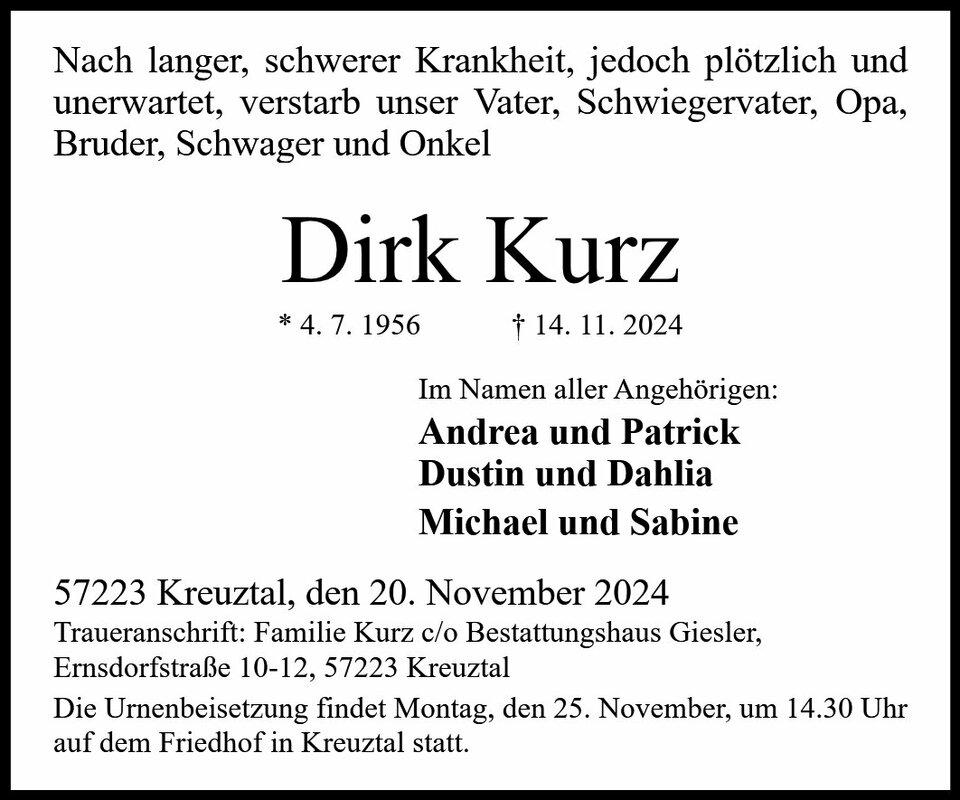 Nach langer, schwerer Krankheit, jedoch plötzlich und unerwartet, verstarb unser Vater, Schwiegervater, Opa, Bruder, Schwager und Onkel

Dirk Kurz

* 4. 7. 1956 † 14. 11. 2024

Im Namen aller Angehörigen:
Andrea und Patrick
Dustin und Dahlia
Michael und Sabine

57223 Kreuztal, den 20. November 2024
Traueranschrift: Familie Kurz c/o Bestattungshaus Giesler, Ernsdorfstraße 10-12, 57223 Kreuztal

Die Urnenbeisetzung findet Montag, den 25. November, um 14.30 Uhr auf dem Friedhof in Kreuztal statt.